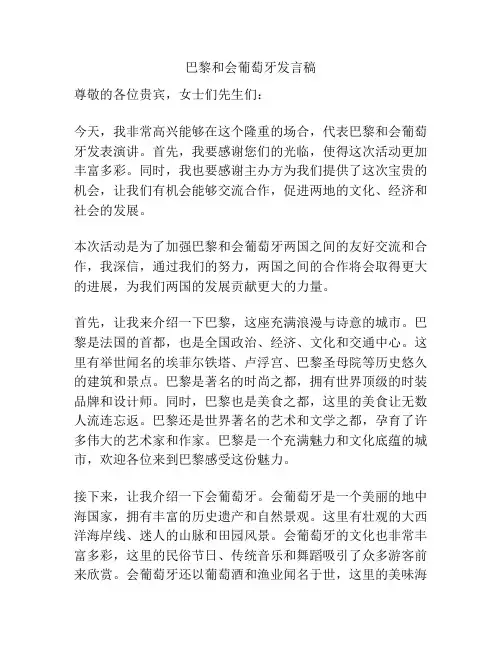 巴黎和会葡萄牙发言稿

尊敬的各位贵宾，女士们先生们：

今天，我非常高兴能够在这个隆重的场合，代表巴黎和会葡萄牙发表演讲。首先，我要感谢您们的光临，使得这次活动更加丰富多彩。同时，我也要感谢主办方为我们提供了这次宝贵的机会，让我们有机会能够交流合作，促进两地的文化、经济和社会的发展。

本次活动是为了加强巴黎和会葡萄牙两国之间的友好交流和合作，我深信，通过我们的努力，两国之间的合作将会取得更大的进展，为我们两国的发展贡献更大的力量。

首先，让我来介绍一下巴黎，这座充满浪漫与诗意的城市。巴黎是法国的首都，也是全国政治、经济、文化和交通中心。这里有举世闻名的埃菲尔铁塔、卢浮宫、巴黎圣母院等历史悠久的建筑和景点。巴黎是著名的时尚之都，拥有世界顶级的时装品牌和设计师。同时，巴黎也是美食之都，这里的美食让无数人流连忘返。巴黎还是世界著名的艺术和文学之都，孕育了许多伟大的艺术家和作家。巴黎是一个充满魅力和文化底蕴的城市，欢迎各位来到巴黎感受这份魅力。

接下来，让我介绍一下会葡萄牙。会葡萄牙是一个美丽的地中海国家，拥有丰富的历史遗产和自然景观。这里有壮观的大西洋海岸线、迷人的山脉和田园风景。会葡萄牙的文化也非常丰富多彩，这里的民俗节日、传统音乐和舞蹈吸引了众多游客前来欣赏。会葡萄牙还以葡萄酒和渔业闻名于世，这里的美味海